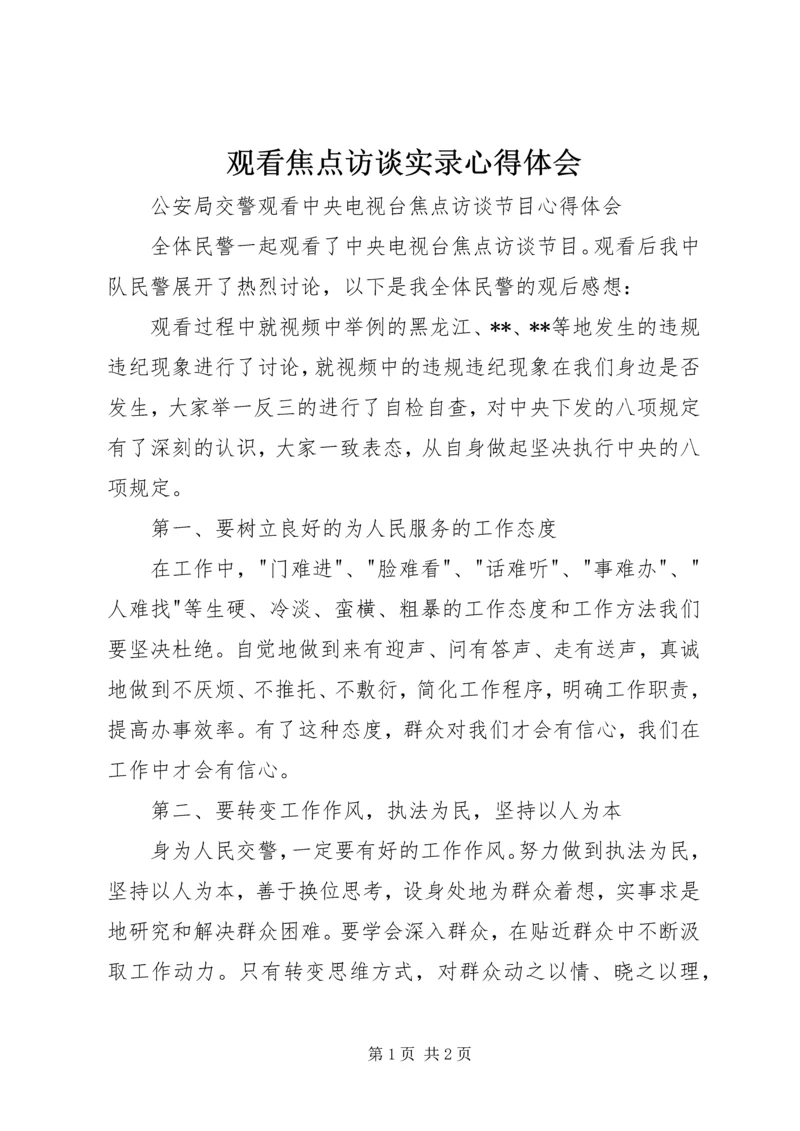 观看焦点访谈实录心得体会

公安局交警观看中央电视台焦点访谈节目心得体会

全体民警一起观看了中央电视台焦点访谈节目。观看后我中队民警展开了热烈讨论，以下是我全体民警的观后感想：

观看过程中就视频中举例的黑龙江、**、**等地发生的违规违纪现象进行了讨论，就视频中的违规违纪现象在我们身边是否发生，大家举一反三的进行了自检自查，对中央下发的八项规定有了深刻的认识，大家一致表态，从自身做起坚决执行中央的八项规定。

第一、要树立良好的为人民服务的工作态度

在工作中，"门难进"、"脸难看"、"话难听"、"事难办"、"人难找"等生硬、冷淡、蛮横、粗暴的工作态度和工作方法我们要坚决杜绝。自觉地做到来有迎声、问有答声、走有送声，真诚地做到不厌烦、不推托、不敷衍，简化工作程序，明确工作职责，提高办事效率。有了这种态度，群众对我们才会有信心，我们在工作中才会有信心。

第二、要转变工作作风，执法为民，坚持以人为本

身为人民交警，一定要有好的工作作风。努力做到执法为民，坚持以人为本，善于换位思考，设身处地为群众着想，实事求是地研究和解决群众困难。要学会深入群众，在贴近群众中不断汲取工作动力。只有转变思维方式，对群众动之以情、晓之以理，

第 1 页 共 2 页